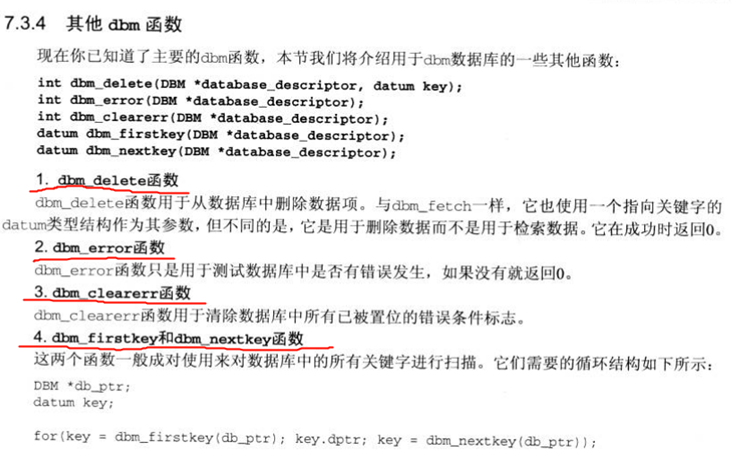 7.3.4 其他 dbm 函数

现在你已知道了主要的dbm函数，本节我们将介绍用于dbm数据库的一些其他函数：

int dbm_delete(DBM *database_descriptor, datum key);
int dbm_error(DBM *database_descriptor);
int dbm_clearerr(DBM *database_descriptor);
datum dbm_firstkey(DBM *database_descriptor);
datum dbm_nextkey(DBM *database_descriptor);

1. dbm_delete函数

dbm_delete函数用于从数据库中删除数据项。与dbm_fetch一样，它也使用一个指向关键字的datum类型结构作为其参数，但不同的是，它是用于删除数据而不是用于检索数据。它在成功时返回0。

2. dbm_error函数

dbm_error函数只是用于测试数据库中是否有错误发生，如果没有就返回0。

3. dbm_clearerr函数

dbm_clearerr函数用于清除数据库中所有已被置位的错误条件标志。

4. dbm_firstkey和dbm_nextkey函数

这两个函数一般成对使用来对数据库中的所有关键字进行扫描。它们需要的循环结构如下所示：

DBM *db_ptr;
datum key;

for(key = dbm_firstkey(db_ptr); key.dptr; key = dbm_nextkey(db_ptr));